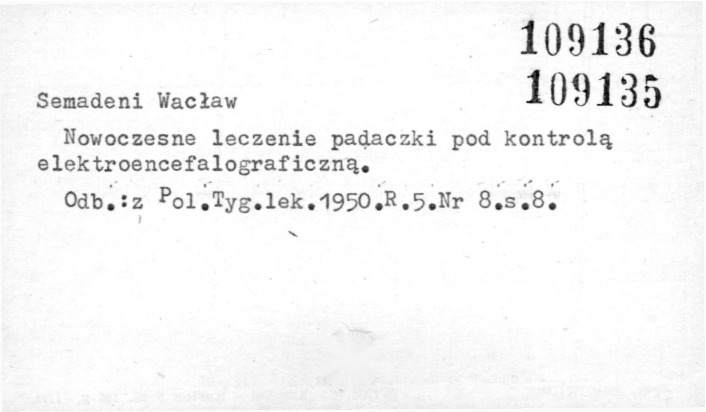 109136
109135

Semadeni Wacław

Nowoczesne leczenie padaczki pod kontrolą elektroencefalograficzną.

Odb.:z Pol.Tyg.lek.1950.R.5.Nr 8.s.8.